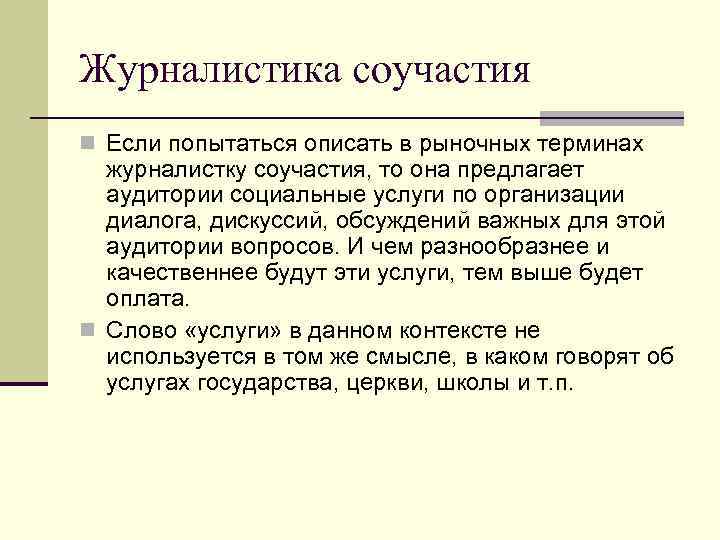 Журналистика соучастия

Если попытаться описать в рыночных терминах журналистку соучастия, то она предлагает аудитории социальные услуги по организации диалога, дискуссий, обсуждений важных для этой аудитории вопросов. И чем разнообразнее и качественнее будут эти услуги, тем выше будет оплата.

Слово «услуги» в данном контексте не используется в том же смысле, в каком говорят об услугах государства, церкви, школы и т.п.